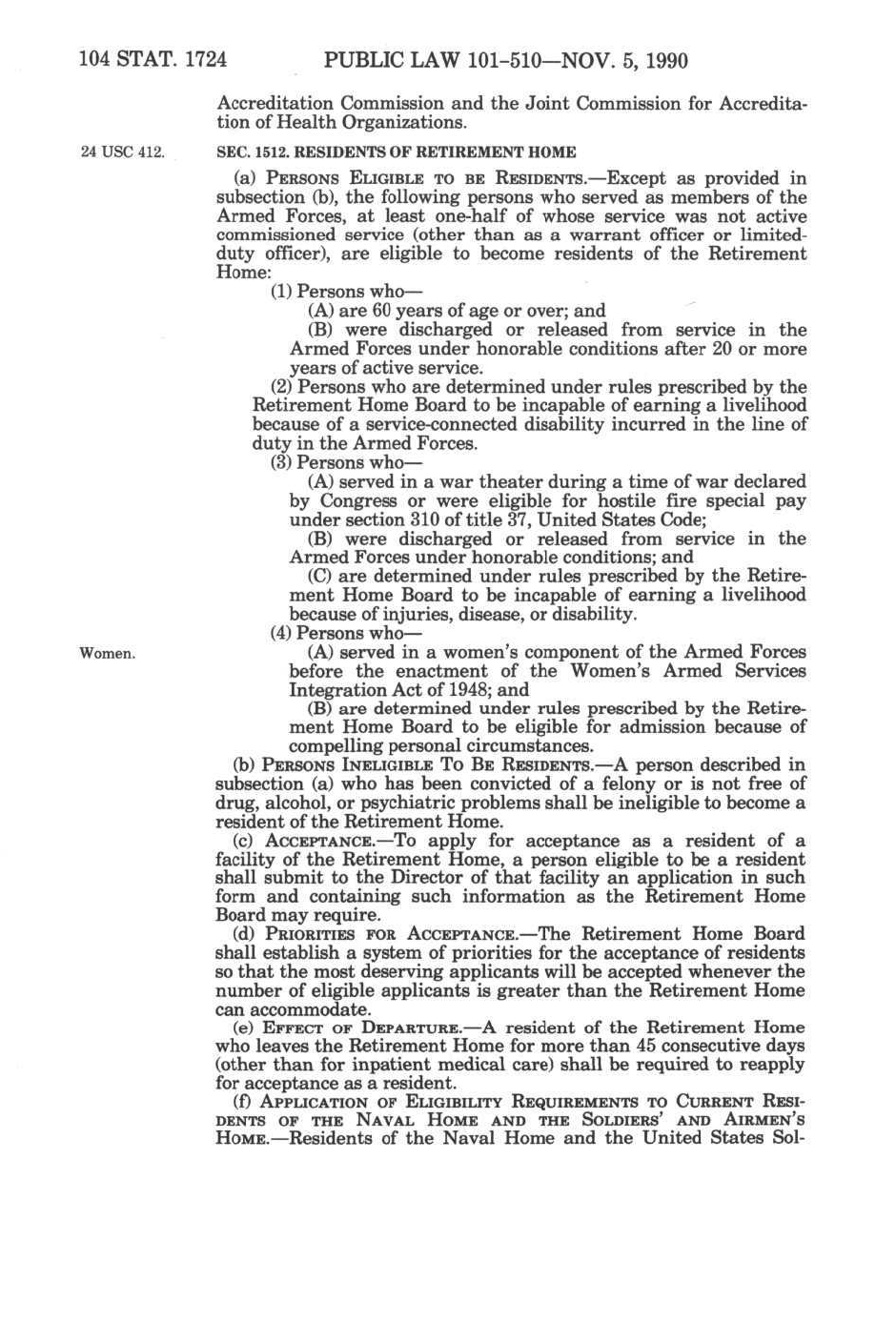 104 STAT. 1724 PUBLIC LAW 101-510—NOV. 5, 1990

Accreditation Commission and the Joint Commission for Accreditation of Health Organizations.

24 USC 412.

SEC. 1512. RESIDENTS OF RETIREMENT HOME

(a) PERSONS ELIGIBLE TO BE RESIDENTS.—Except as provided in subsection (b), the following persons who served as members of the Armed Forces, at least one-half of whose service was not active commissioned service (other than as a warrant officer or limited-duty officer), are eligible to become residents of the Retirement Home:

(1) Persons who—

(A) are 60 years of age or over; and

(B) were discharged or released from service in the Armed Forces under honorable conditions after 20 or more years of active service.

(2) Persons who are determined under rules prescribed by the Retirement Home Board to be incapable of earning a livelihood because of a service-connected disability incurred in the line of duty in the Armed Forces.

(3) Persons who—

(A) served in a war theater during a time of war declared by Congress or were eligible for hostile fire special pay under section 310 of title 37, United States Code;

(B) were discharged or released from service in the Armed Forces under honorable conditions; and

(C) are determined under rules prescribed by the Retirement Home Board to be incapable of earning a livelihood because of injuries, disease, or disability.

(4) Persons who—

Women.

(A) served in a women's component of the Armed Forces before the enactment of the Women's Armed Services Integration Act of 1948; and

(B) are determined under rules prescribed by the Retirement Home Board to be eligible for admission because of compelling personal circumstances.

(b) PERSONS INELIGIBLE TO BE RESIDENTS.—A person described in subsection (a) who has been convicted of a felony or is not free of drug, alcohol, or psychiatric problems shall be ineligible to become a resident of the Retirement Home.

(c) ACCEPTANCE.—To apply for acceptance as a resident of a facility of the Retirement Home, a person eligible to be a resident shall submit to the Director of that facility an application in such form and containing such information as the Retirement Home Board may require.

(d) PRIORITIES FOR ACCEPTANCE.—The Retirement Home Board shall establish a system of priorities for the acceptance of residents so that the most deserving applicants will be accepted whenever the number of eligible applicants is greater than the Retirement Home can accommodate.

(e) EFFECT OF DEPARTURE.—A resident of the Retirement Home who leaves the Retirement Home for more than 45 consecutive days (other than for inpatient medical care) shall be required to reapply for acceptance as a resident.

(f) APPLICATION OF ELIGIBILITY REQUIREMENTS TO CURRENT RESIDENTS OF THE NAVAL HOME AND THE SOLDIERS' AND AIRMEN'S HOME.—Residents of the Naval Home and the United States Sol-